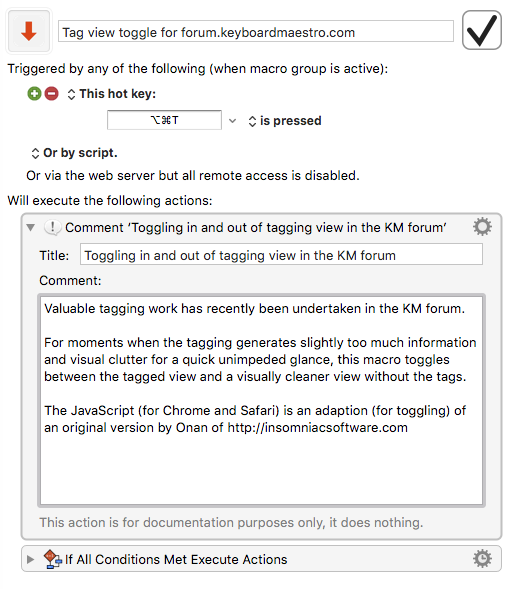 Tag view toggle for forum.keyboardmaestro.com

Triggered by any of the following (when macro group is active):

This hot key:

⌥⌘T

is pressed

Or by script.

Or via the web server but all remote access is disabled.

Will execute the following actions:

Comment ‘Toggling in and out of tagging view in the KM forum’

Title: Toggling in and out of tagging view in the KM forum

Comment:

Valuable tagging work has recently been undertaken in the KM forum.

For moments when the tagging generates slightly too much information and visual clutter for a quick unimpeded glance, this macro toggles between the tagged view and a visually cleaner view without the tags.

The JavaScript (for Chrome and Safari) is an adaption (for toggling) of an original version by Onan of http://insomniacsoftware.com

This action is for documentation purposes only, it does nothing.

If All Conditions Met Execute Actions